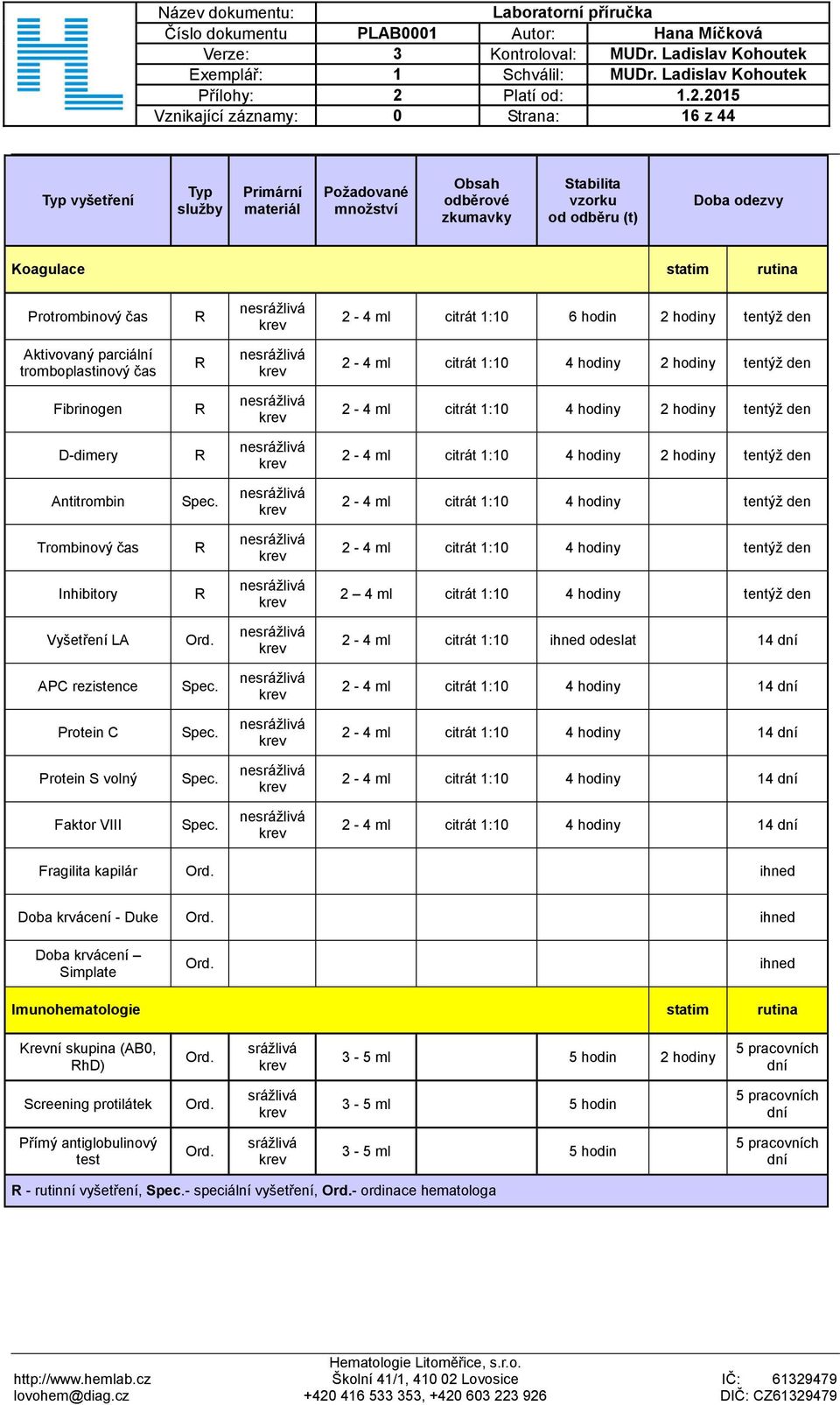 | Název dokumentu: | Laboratorní příručka | | |
|---|---|---|---|
| Číslo dokumentu | PLAB0001 | Autor: | Hana Míčková |
| Verze: | 3 | Kontroloval: | MUDr. Ladislav Kohoutek |
| Exemplář: | 1 | Schválil: | MUDr. Ladislav Kohoutek |
| Přílohy: | 2 | Platí od: | 1.2.2015 |
| Vznikající záznamy: | 0 | Strana: | 16 z 44 |

| Typ vyšetření | Typ služby | Primární materiál | Požadované množství | Obsah odběrové zkumavky | Stabilita vzorku od odběru (t) | Doba odezvy | |
|---|---|---|---|---|---|---|---|
| Koagulace | | | | | | statim | rutina |
| Protrombinový čas | R | nesrážlivá krev | 2 - 4 ml | citrát 1:10 | 6 hodin | 2 hodiny | tentýž den |
| Aktivovaný parciální tromboplastinový čas | R | nesrážlivá krev | 2 - 4 ml | citrát 1:10 | 4 hodiny | 2 hodiny | tentýž den |
| Fibrinogen | R | nesrážlivá krev | 2 - 4 ml | citrát 1:10 | 4 hodiny | 2 hodiny | tentýž den |
| D-dimery | R | nesrážlivá krev | 2 - 4 ml | citrát 1:10 | 4 hodiny | 2 hodiny | tentýž den |
| Antitrombin | Spec. | nesrážlivá krev | 2 - 4 ml | citrát 1:10 | 4 hodiny | | tentýž den |
| Trombinový čas | R | nesrážlivá krev | 2 - 4 ml | citrát 1:10 | 4 hodiny | | tentýž den |
| Inhibitory | R | nesrážlivá krev | 2 – 4 ml | citrát 1:10 | 4 hodiny | | tentýž den |
| Vyšetření LA | Ord. | nesrážlivá krev | 2 - 4 ml | citrát 1:10 | ihned odeslat | | 14 dní |
| APC rezistence | Spec. | nesrážlivá krev | 2 - 4 ml | citrát 1:10 | 4 hodiny | | 14 dní |
| Protein C | Spec. | nesrážlivá krev | 2 - 4 ml | citrát 1:10 | 4 hodiny | | 14 dní |
| Protein S volný | Spec. | nesrážlivá krev | 2 - 4 ml | citrát 1:10 | 4 hodiny | | 14 dní |
| Faktor VIII | Spec. | nesrážlivá krev | 2 - 4 ml | citrát 1:10 | 4 hodiny | | 14 dní |
| Fragilita kapilár | Ord. | | | | | | ihned |
| Doba krvácení - Duke | Ord. | | | | | | ihned |
| Doba krvácení – Simplate | Ord. | | | | | | ihned |
| Imunohematologie | | | | | | statim | rutina |
| Krevní skupina (AB0, RhD) | Ord. | srážlivá krev | 3 - 5 ml | | 5 hodin | 2 hodiny | 5 pracovních dní |
| Screening protilátek | Ord. | srážlivá krev | 3 - 5 ml | | 5 hodin | | 5 pracovních dní |
| Přímý antiglobulinový test | Ord. | srážlivá krev | 3 - 5 ml | | 5 hodin | | 5 pracovních dní |

R - rutinní vyšetření, Spec.- speciální vyšetření, Ord.- ordinace hematologa

http://www.hemlab.cz
lovohem@diag.cz

Hematologie Litoměřice, s.r.o.
Školní 41/1, 410 02 Lovosice
+420 416 533 353, +420 603 223 926

IČ: 61329479
DIČ: CZ61329479